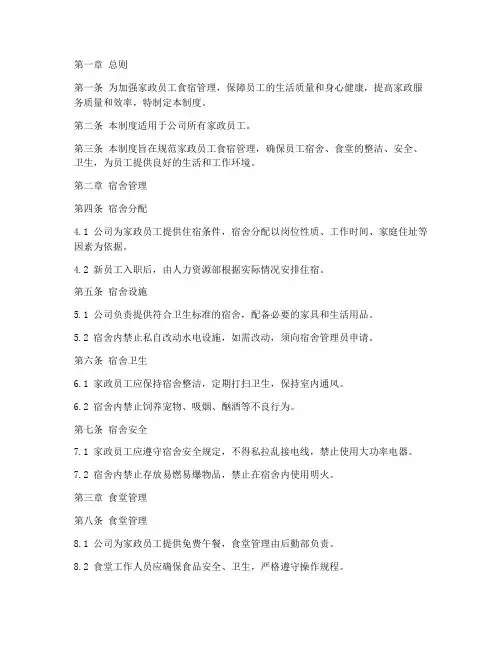 第一章 总则

第一条 为加强家政员工食宿管理，保障员工的生活质量和身心健康，提高家政服务质量和效率，特制定本制度。

第二条 本制度适用于公司所有家政员工。

第三条 本制度旨在规范家政员工食宿管理，确保员工宿舍、食堂的整洁、安全、卫生，为员工提供良好的生活和工作环境。

第二章 宿舍管理

第四条 宿舍分配

4.1 公司为家政员工提供住宿条件，宿舍分配以岗位性质、工作时间、家庭住址等因素为依据。

4.2 新员工入职后，由人力资源部根据实际情况安排住宿。

第五条 宿舍设施

5.1 公司负责提供符合卫生标准的宿舍，配备必要的家具和生活用品。

5.2 宿舍内禁止私自改动水电设施，如需改动，须向宿舍管理员申请。

第六条 宿舍卫生

6.1 家政员工应保持宿舍整洁，定期打扫卫生，保持室内通风。

6.2 宿舍内禁止饲养宠物、吸烟、酗酒等不良行为。

第七条 宿舍安全

7.1 家政员工应遵守宿舍安全规定，不得私拉乱接电线，禁止使用大功率电器。

7.2 宿舍内禁止存放易燃易爆物品，禁止在宿舍内使用明火。

第三章 食堂管理

第八条 食堂管理

8.1 公司为家政员工提供免费午餐，食堂管理由后勤部负责。

8.2 食堂工作人员应确保食品安全、卫生，严格遵守操作规程。